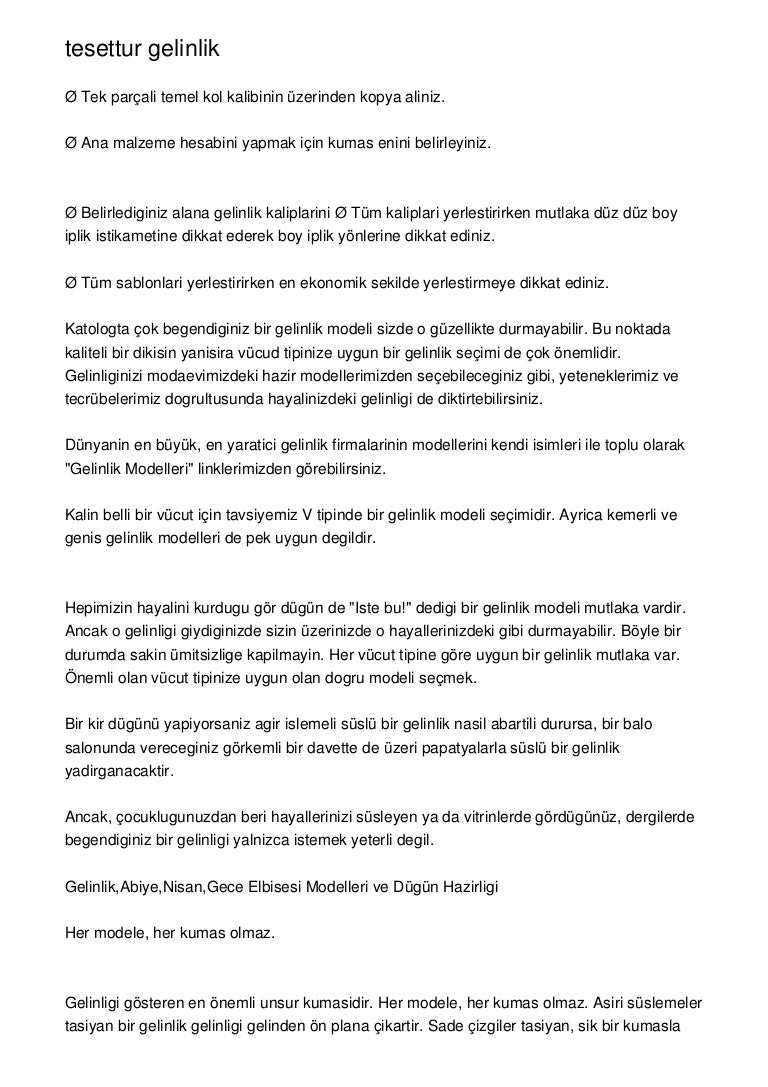 tesettur gelinlik

Ø Tek parçali temel kol kalibinin üzerinden kopya aliniz.

Ø Ana malzeme hesabini yapmak için kumas enini belirleyiniz.

Ø Belirlediginiz alana gelinlik kaliplarini Ø Tüm kaliplari yerlestirirken mutlaka düz düz boy iplik istikametine dikkat ederek boy iplik yönlerine dikkat ediniz.

Ø Tüm sablonlari yerlestirirken en ekonomik sekilde yerlestirmeye dikkat ediniz.

Katologta çok begendiginiz bir gelinlik modeli sizde o güzellikte durmayabilir. Bu noktada kaliteli bir dikisin yanisira vücud tipinize uygun bir gelinlik seçimi de çok önemlidir. Gelinliginizi modaevimizdeki hazir modellerimizden seçebileceginiz gibi, yeteneklerimiz ve tecrübelerimiz dogrultusunda hayalinizdeki gelinligi de diktirtebilirsiniz.

Dünyanin en büyük, en yaratici gelinlik firmalarinin modellerini kendi isimleri ile toplu olarak "Gelinlik Modelleri" linklerimizden görebilirsiniz.

Kalin belli bir vücut için tavsiyemiz V tipinde bir gelinlik modeli seçimidir. Ayrica kemerli ve genis gelinlik modelleri de pek uygun degildir.

Hepimizin hayalini kurdugu gör dügün de "Iste bu!" dedigi bir gelinlik modeli mutlaka vardir. Ancak o gelinligi giydiginizde sizin üzerinizde o hayallerinizdeki gibi durmayabilir. Böyle bir durumda sakin ümitsizlige kapilmayin. Her vücut tipine göre uygun bir gelinlik mutlaka var. Önemli olan vücut tipinize uygun olan dogru modeli seçmek.

Bir kir dügünü yapiyorsaniz agir islemeli süslü bir gelinlik nasil abartili durursa, bir balo salonunda vereceginiz görkemli bir davette de üzeri papatyalarla süslü bir gelinlik yadirganacaktir.

Ancak, çocuklugunuzdan beri hayallerinizi süsleyen ya da vitrinlerde gördügünüz, dergilerde begendiginiz bir gelinligi yalnizca istemek yeterli degil.

Gelinlik,Abiye,Nisan,Gece Elbisesi Modelleri ve Dügün Hazirligi

Her modele, her kumas olmaz.

Gelinligi gösteren en önemli unsur kumasidir. Her modele, her kumas olmaz. Asiri süslemeler tasiyan bir gelinlik gelinligi gelinden ön plana çikartir. Sade çizgiler tasiyan, sik bir kumasla